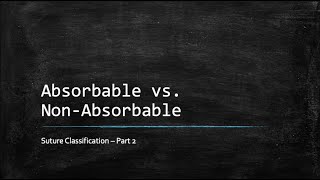 Absorbable vs. Non-Absorbable

Suture Classification – Part 2